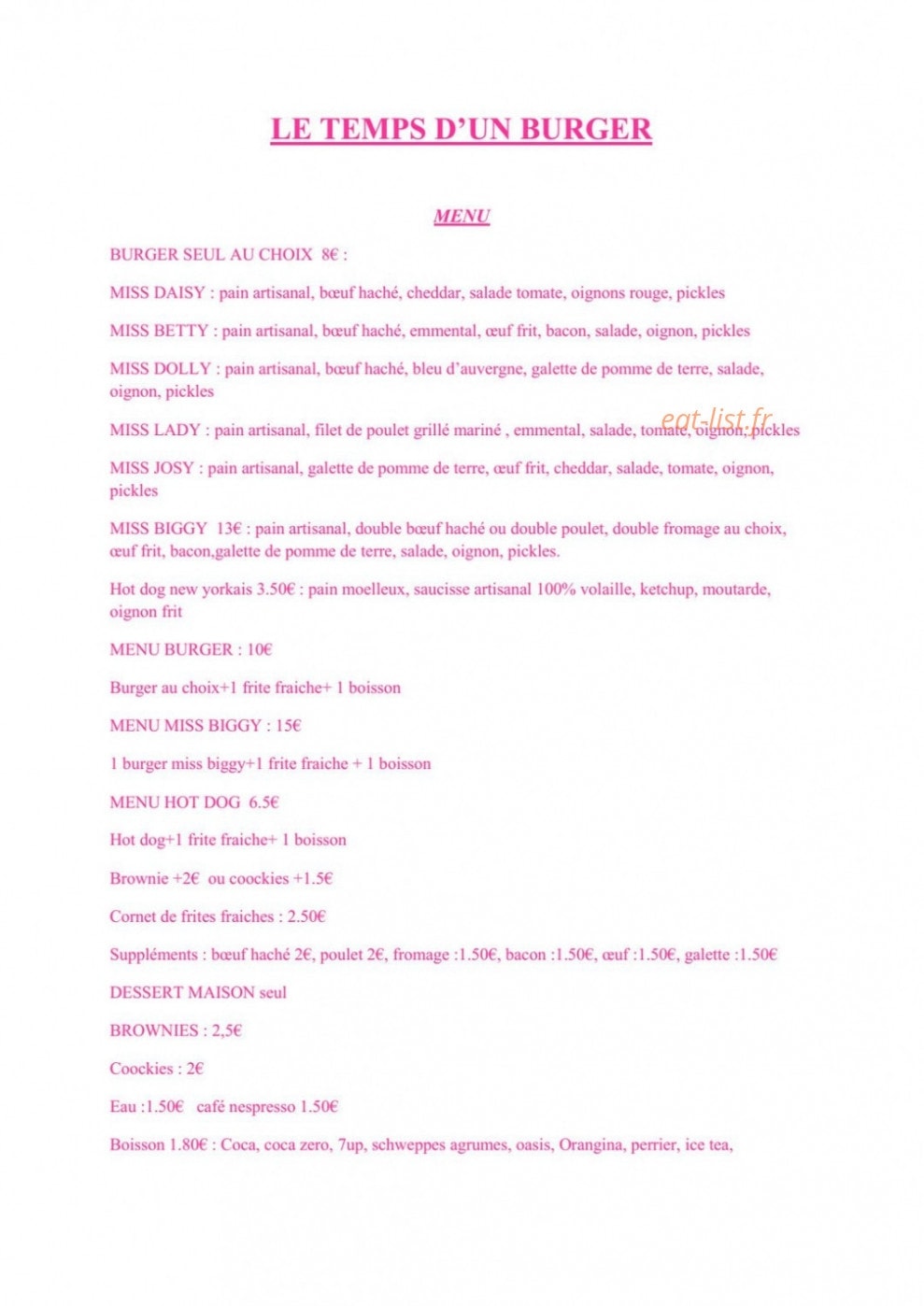 LE TEMPS D'UN BURGER

MENU

BURGER SEUL AU CHOIX 8€ :

MISS DAISY : pain artisanal, bœuf haché, cheddar, salade tomate, oignons rouge, pickles

MISS BETTY : pain artisanal, bœuf haché, emmental, œuf frit, bacon, salade, oignon, pickles

MISS DOLLY : pain artisanal, bœuf haché, bleu d'auvergne, galette de pomme de terre, salade, oignon, pickles

MISS LADY : pain artisanal, filet de poulet grillé mariné , emmental, salade, tomate, oignon, pickles

eat-list.fr

MISS JOSY : pain artisanal, galette de pomme de terre, œuf frit, cheddar, salade, tomate, oignon, pickles

MISS BIGGY 13€ : pain artisanal, double bœuf haché ou double poulet, double fromage au choix, œuf frit, bacon,galette de pomme de terre, salade, oignon, pickles.

Hot dog new yorkais 3.50€ : pain moelleux, saucisse artisanal 100% volaille, ketchup, moutarde, oignon frit

MENU BURGER : 10€

Burger au choix+1 frite fraiche+ 1 boisson

MENU MISS BIGGY : 15€

1 burger miss biggy+1 frite fraiche + 1 boisson

MENU HOT DOG 6.5€

Hot dog+1 frite fraiche+ 1 boisson

Brownie +2€ ou coockies +1.5€

Cornet de frites fraiches : 2.50€

Suppléments : bœuf haché 2€, poulet 2€, fromage :1.50€, bacon :1.50€, œuf :1.50€, galette :1.50€

DESSERT MAISON seul

BROWNIES : 2,5€

Coockies : 2€

Eau :1.50€ café nespresso 1.50€

Boisson 1.80€ : Coca, coca zero, 7up, schweppes agrumes, oasis, Orangina, perrier, ice tea,